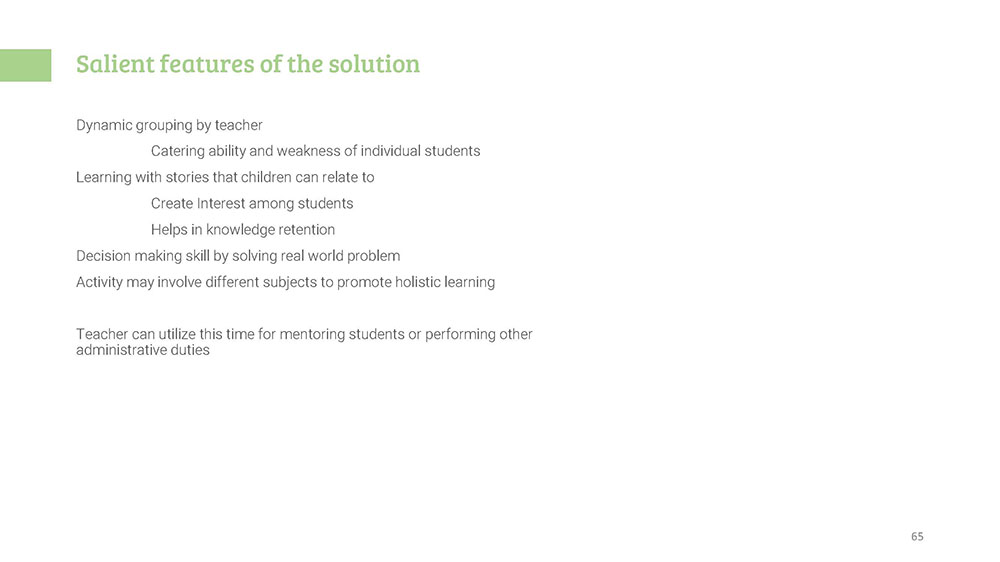 Salient features of the solution

Dynamic grouping by teacher

Catering ability and weakness of individual students

Learning with stories that children can relate to

Create Interest among students

Helps in knowledge retention

Decision making skill by solving real world problem

Activity may involve different subjects to promote holistic learning

Teacher can utilize this time for mentoring students or performing other administrative duties

65